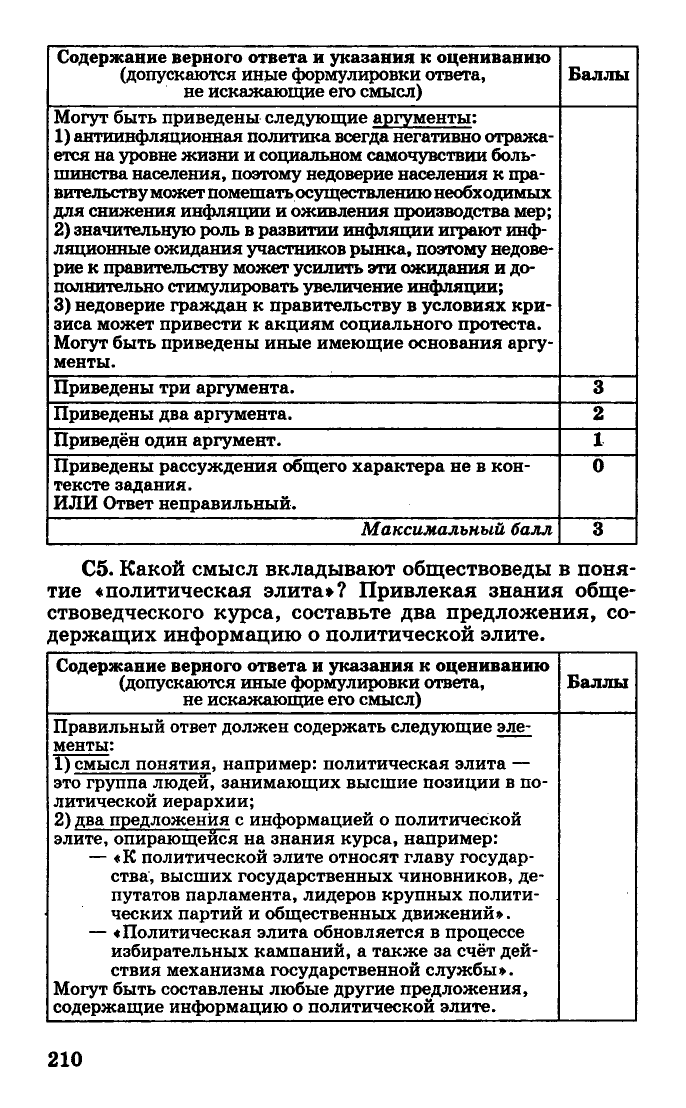 | Содержание верного ответа и указания к оцениванию (допускаются иные формулировки ответа, не искажающие его смысл) | Баллы |
|---|---|
| Могут быть приведены следующие аргументы: 1) антиинфляционная политика всегда негативно отражается на уровне жизни и социальном самочувствии большинства населения, поэтому недоверие населения к правительству может помешать осуществлению необходимых для снижения инфляции и оживления производства мер; 2) значительную роль в развитии инфляции играют инфляционные ожидания участников рынка, поэтому недоверие к правительству может усилить эти ожидания и дополнительно стимулировать увеличение инфляции; 3) недоверие граждан к правительству в условиях кризиса может привести к акциям социального протеста. Могут быть приведены иные имеющие основания аргументы. | |
| Приведены три аргумента. | 3 |
| Приведены два аргумента. | 2 |
| Приведён один аргумент. | 1 |
| Приведены рассуждения общего характера не в контексте задания. ИЛИ Ответ неправильный. | 0 |
| Максимальный балл | 3 |

С5. Какой смысл вкладывают обществоведы в понятие «политическая элита»? Привлекая знания обществоведческого курса, составьте два предложения, содержащих информацию о политической элите.

| Содержание верного ответа и указания к оцениванию (допускаются иные формулировки ответа, не искажающие его смысл) | Баллы |
|---|---|
| Правильный ответ должен содержать следующие элементы: 1) смысл понятия, например: политическая элита — это группа людей, занимающих высшие позиции в политической иерархии; 2) два предложения с информацией о политической элите, опирающейся на знания курса, например: — «К политической элите относят главу государства, высших государственных чиновников, депутатов парламента, лидеров крупных политических партий и общественных движений». — «Политическая элита обновляется в процессе избирательных кампаний, а также за счёт действия механизма государственной службы». Могут быть составлены любые другие предложения, содержащие информацию о политической элите. | |

210